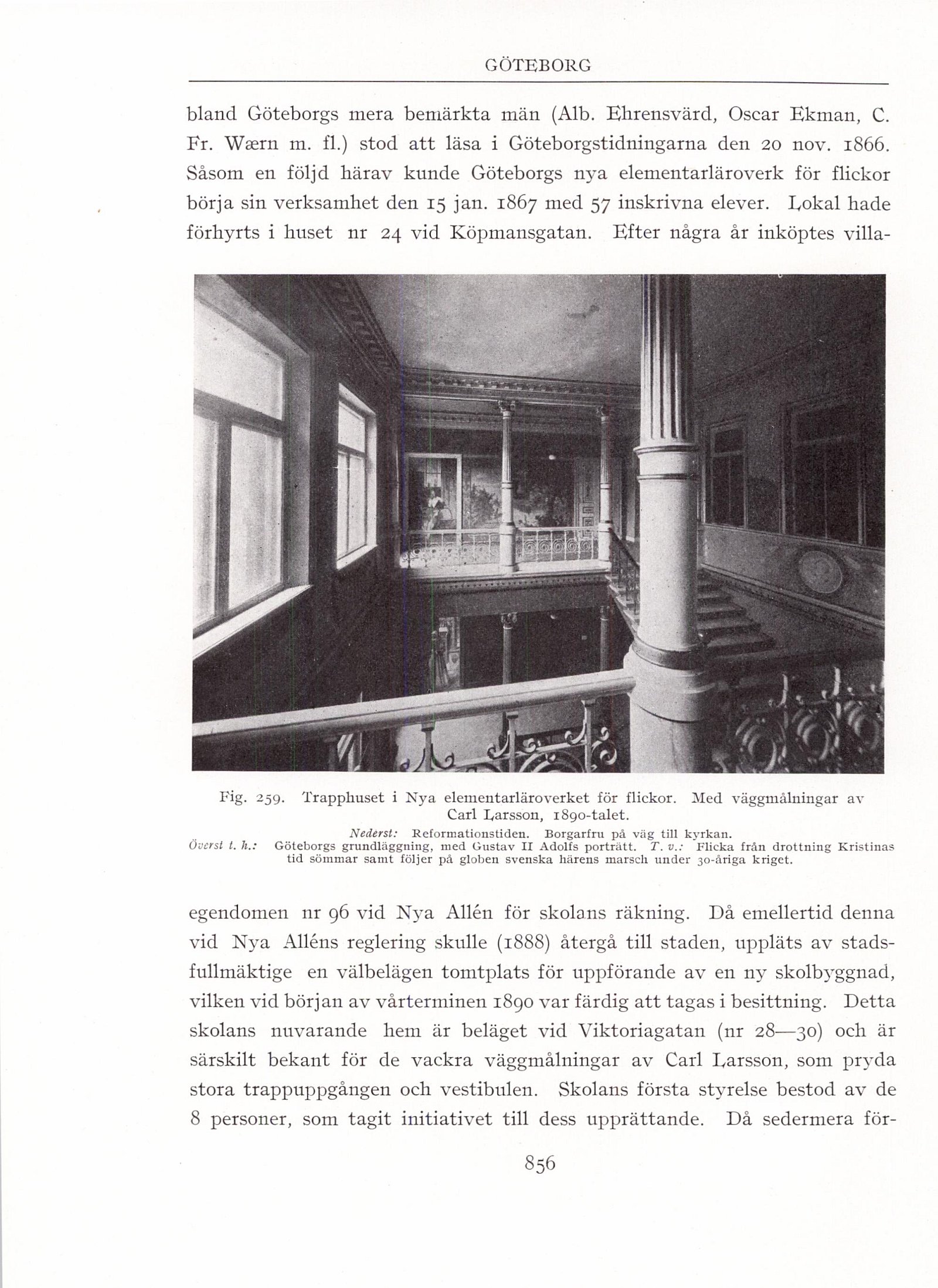 GÖTEBORG

bland Göteborgs mera bemärkta män (Alb. Ehrensvärd, Oscar Ekman, C. Fr. Wærn m. fl.) stod att läsa i Göteborgstidningarna den 20 nov. 1866. Såsom en följd härav kunde Göteborgs nya elementarläroverk för flickor börja sin verksamhet den 15 jan. 1867 med 57 inskrivna elever. Lokal hade förhyrts i huset nr 24 vid Köpmansgatan. Efter några år inköptes villa-

Fig. 259. Trapphuset i Nya elementarläroverket för flickor. Med väggmålningar av Carl Larsson, 1890-talet.

Nederst: Reformationstiden. Borgarfru på väg till kyrkan.
Överst t. h.: Göteborgs grundläggning, med Gustav II Adolfs porträtt. T. v.: Flicka från drottning Kristinas tid sömmar samt följer på globen svenska härens marsch under 30-åriga kriget.

egendomen nr 96 vid Nya Allén för skolans räkning. Då emellertid denna vid Nya Alléns reglering skulle (1888) återgå till staden, uppläts av stadsfullmäktige en välbelägen tomtplats för uppförande av en ny skolbyggnad, vilken vid början av vårterminen 1890 var färdig att tagas i besittning. Detta skolans nuvarande hem är beläget vid Viktoriagatan (nr 28—30) och är särskilt bekant för de vackra väggmålningar av Carl Larsson, som pryda stora trappuppgången och vestibulen. Skolans första styrelse bestod av de 8 personer, som tagit initiativet till dess upprättande. Då sedermera för-

856